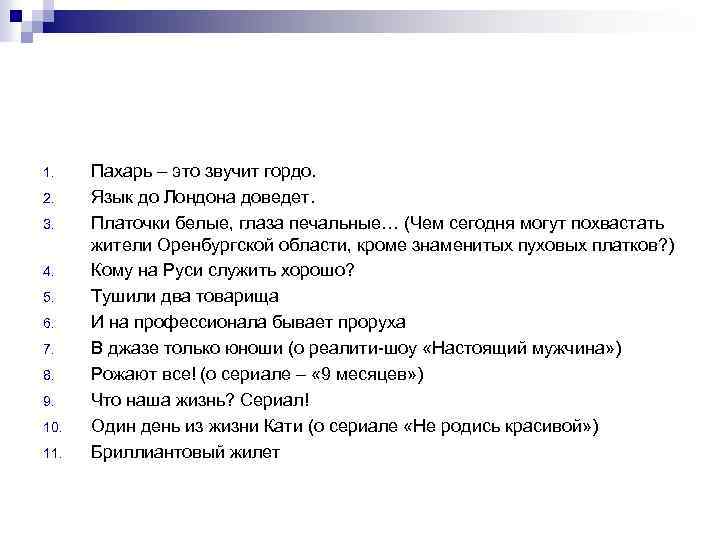 1. Пахарь – это звучит гордо.
2. Язык до Лондона доведет.
3. Платочки белые, глаза печальные… (Чем сегодня могут похвастать жители Оренбургской области, кроме знаменитых пуховых платков?)
4. Кому на Руси служить хорошо?
5. Тушили два товарища
6. И на профессионала бывает проруха
7. В джазе только юноши (о реалити-шоу «Настоящий мужчина»)
8. Рожают все! (о сериале – «9 месяцев»)
9. Что наша жизнь? Сериал!
10. Один день из жизни Кати (о сериале «Не родись красивой»)
11. Бриллиантовый жилет